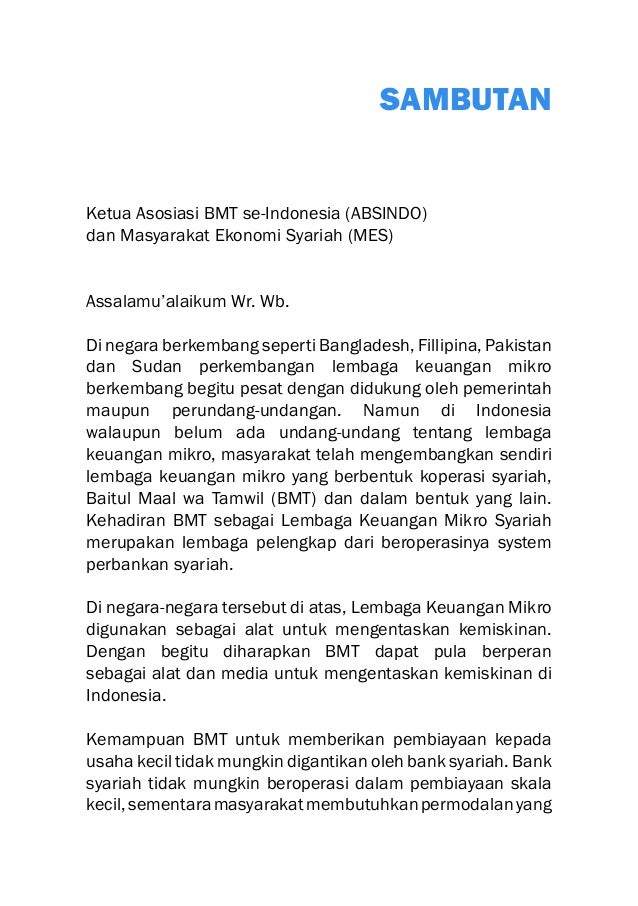 SAMBUTAN

Ketua Asosiasi BMT se-Indonesia (ABSINDO)
dan Masyarakat Ekonomi Syariah (MES)

Assalamu'alaikum Wr. Wb.

Di negara berkembang seperti Bangladesh, Fillipina, Pakistan dan Sudan perkembangan lembaga keuangan mikro berkembang begitu pesat dengan didukung oleh pemerintah maupun perundang-undangan. Namun di Indonesia walaupun belum ada undang-undang tentang lembaga keuangan mikro, masyarakat telah mengembangkan sendiri lembaga keuangan mikro yang berbentuk koperasi syariah, Baitul Maal wa Tamwil (BMT) dan dalam bentuk yang lain. Kehadiran BMT sebagai Lembaga Keuangan Mikro Syariah merupakan lembaga pelengkap dari beroperasinya system perbankan syariah.

Di negara-negara tersebut di atas, Lembaga Keuangan Mikro digunakan sebagai alat untuk mengentaskan kemiskinan. Dengan begitu diharapkan BMT dapat pula berperan sebagai alat dan media untuk mengentaskan kemiskinan di Indonesia.

Kemampuan BMT untuk memberikan pembiayaan kepada usaha kecil tidak mungkin digantikan oleh bank syariah. Bank syariah tidak mungkin beroperasi dalam pembiayaan skala kecil, sementara masyarakat membutuhkan permodalan yang